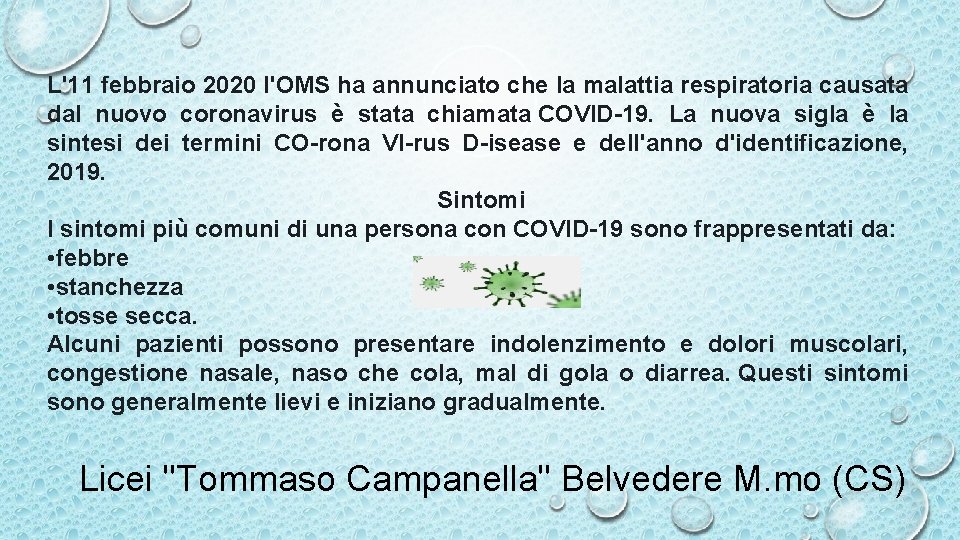 L'11 febbraio 2020 l'OMS ha annunciato che la malattia respiratoria causata dal nuovo coronavirus è stata chiamata COVID-19. La nuova sigla è la sintesi dei termini CO-rona VI-rus D-isease e dell'anno d'identificazione, 2019.

Sintomi

I sintomi più comuni di una persona con COVID-19 sono frappresentati da:
• febbre
• stanchezza
• tosse secca.

Alcuni pazienti possono presentare indolenzimento e dolori muscolari, congestione nasale, naso che cola, mal di gola o diarrea. Questi sintomi sono generalmente lievi e iniziano gradualmente.

Licei "Tommaso Campanella" Belvedere M.mo (CS)